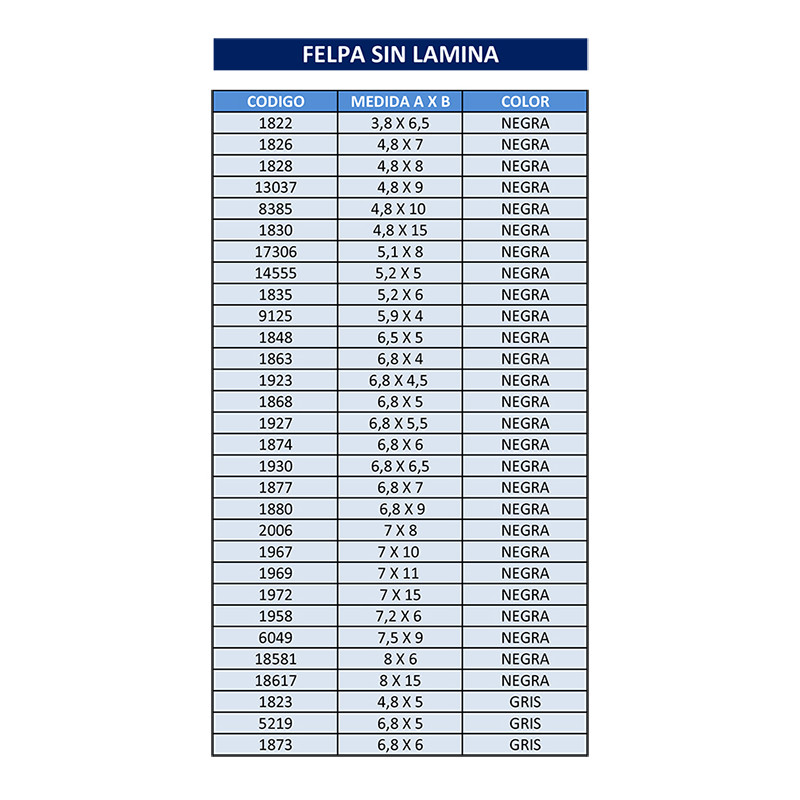 FELPA SIN LAMINA

| CODIGO | MEDIDA A X B | COLOR |
|---|---|---|
| 1822 | 3,8 X 6,5 | NEGRA |
| 1826 | 4,8 X 7 | NEGRA |
| 1828 | 4,8 X 8 | NEGRA |
| 13037 | 4,8 X 9 | NEGRA |
| 8385 | 4,8 X 10 | NEGRA |
| 1830 | 4,8 X 15 | NEGRA |
| 17306 | 5,1 X 8 | NEGRA |
| 14555 | 5,2 X 5 | NEGRA |
| 1835 | 5,2 X 6 | NEGRA |
| 9125 | 5,9 X 4 | NEGRA |
| 1848 | 6,5 X 5 | NEGRA |
| 1863 | 6,8 X 4 | NEGRA |
| 1923 | 6,8 X 4,5 | NEGRA |
| 1868 | 6,8 X 5 | NEGRA |
| 1927 | 6,8 X 5,5 | NEGRA |
| 1874 | 6,8 X 6 | NEGRA |
| 1930 | 6,8 X 6,5 | NEGRA |
| 1877 | 6,8 X 7 | NEGRA |
| 1880 | 6,8 X 9 | NEGRA |
| 2006 | 7 X 8 | NEGRA |
| 1967 | 7 X 10 | NEGRA |
| 1969 | 7 X 11 | NEGRA |
| 1972 | 7 X 15 | NEGRA |
| 1958 | 7,2 X 6 | NEGRA |
| 6049 | 7,5 X 9 | NEGRA |
| 18581 | 8 X 6 | NEGRA |
| 18617 | 8 X 15 | NEGRA |
| 1823 | 4,8 X 5 | GRIS |
| 5219 | 6,8 X 5 | GRIS |
| 1873 | 6,8 X 6 | GRIS |